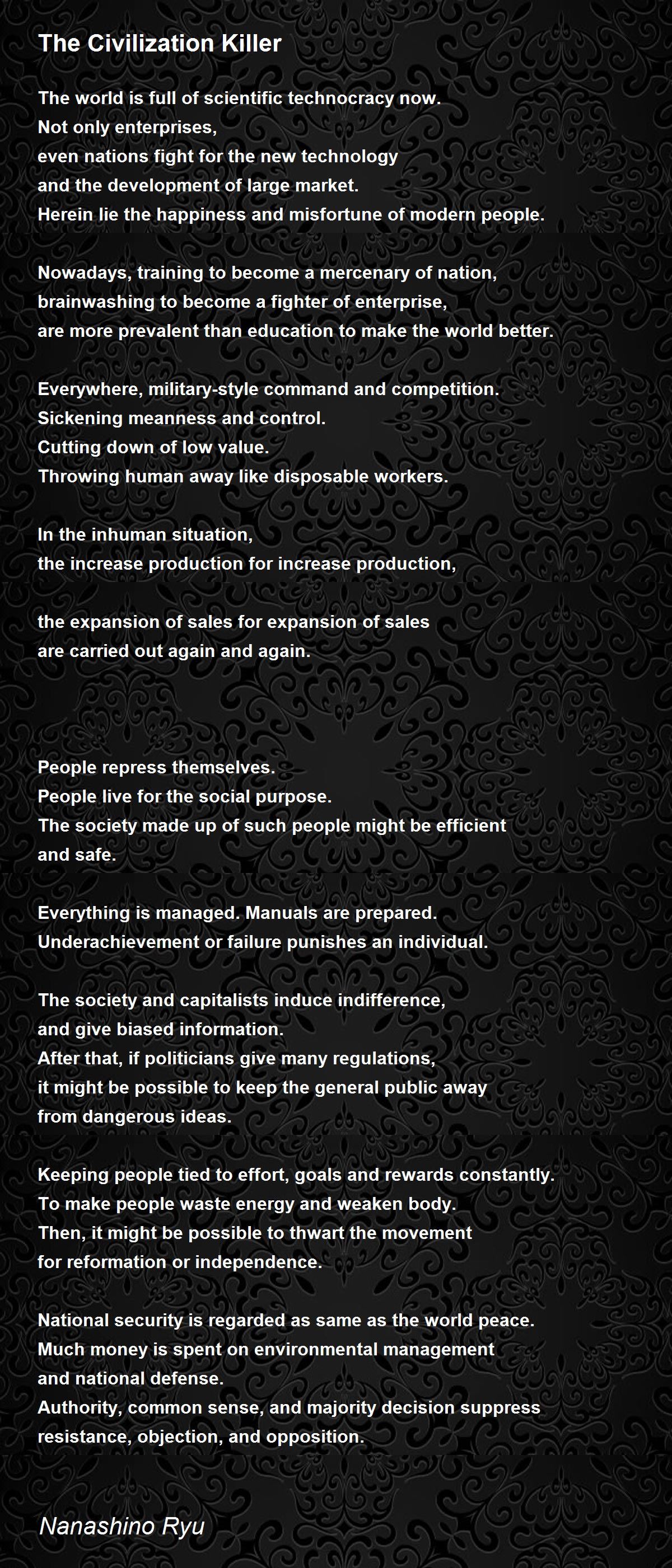 The Civilization Killer

The world is full of scientific technocracy now.
Not only enterprises,
even nations fight for the new technology
and the development of large market.
Herein lie the happiness and misfortune of modern people.

Nowadays, training to become a mercenary of nation,
brainwashing to become a fighter of enterprise,
are more prevalent than education to make the world better.

Everywhere, military-style command and competition.
Sickening meanness and control.
Cutting down of low value.
Throwing human away like disposable workers.

In the inhuman situation,
the increase production for increase production,

the expansion of sales for expansion of sales
are carried out again and again.

People repress themselves.
People live for the social purpose.
The society made up of such people might be efficient
and safe.

Everything is managed. Manuals are prepared.
Underachievement or failure punishes an individual.

The society and capitalists induce indifference,
and give biased information.
After that, if politicians give many regulations,
it might be possible to keep the general public away
from dangerous ideas.

Keeping people tied to effort, goals and rewards constantly.
To make people waste energy and weaken body.
Then, it might be possible to thwart the movement
for reformation or independence.

National security is regarded as same as the world peace.
Much money is spent on environmental management
and national defense.
Authority, common sense, and majority decision suppress
resistance, objection, and opposition.

Nanashino Ryu